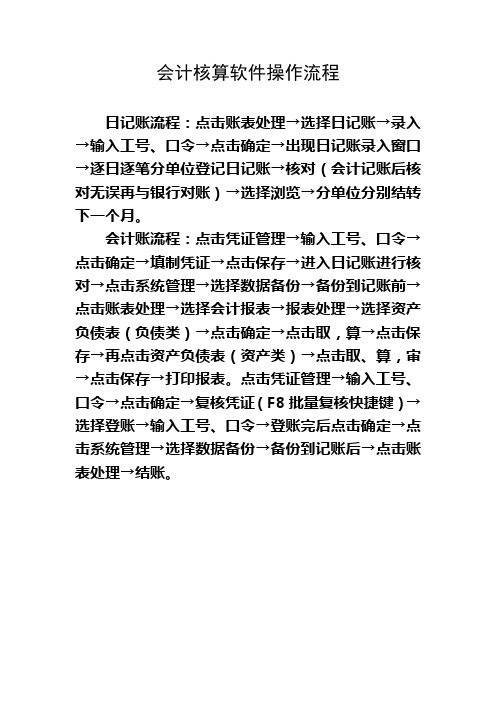 会计核算软件操作流程

日记账流程：点击账表处理→选择日记账→录入→输入工号、口令→点击确定→出现日记账录入窗口→逐日逐笔分单位登记日记账→核对（会计记账后核对无误再与银行对账）→选择浏览→分单位分别结转下一个月。

会计账流程：点击凭证管理→输入工号、口令→点击确定→填制凭证→点击保存→进入日记账进行核对→点击系统管理→选择数据备份→备份到记账前→点击账表处理→选择会计报表→报表处理→选择资产负债表（负债类）→点击确定→点击取，算→点击保存→再点击资产负债表（资产类）→点击取、算，审→点击保存→打印报表。点击凭证管理→输入工号、口令→点击确定→复核凭证（F8 批量复核快捷键）→选择登账→输入工号、口令→登账完后点击确定→点击系统管理→选择数据备份→备份到记账后→点击账表处理→结账。